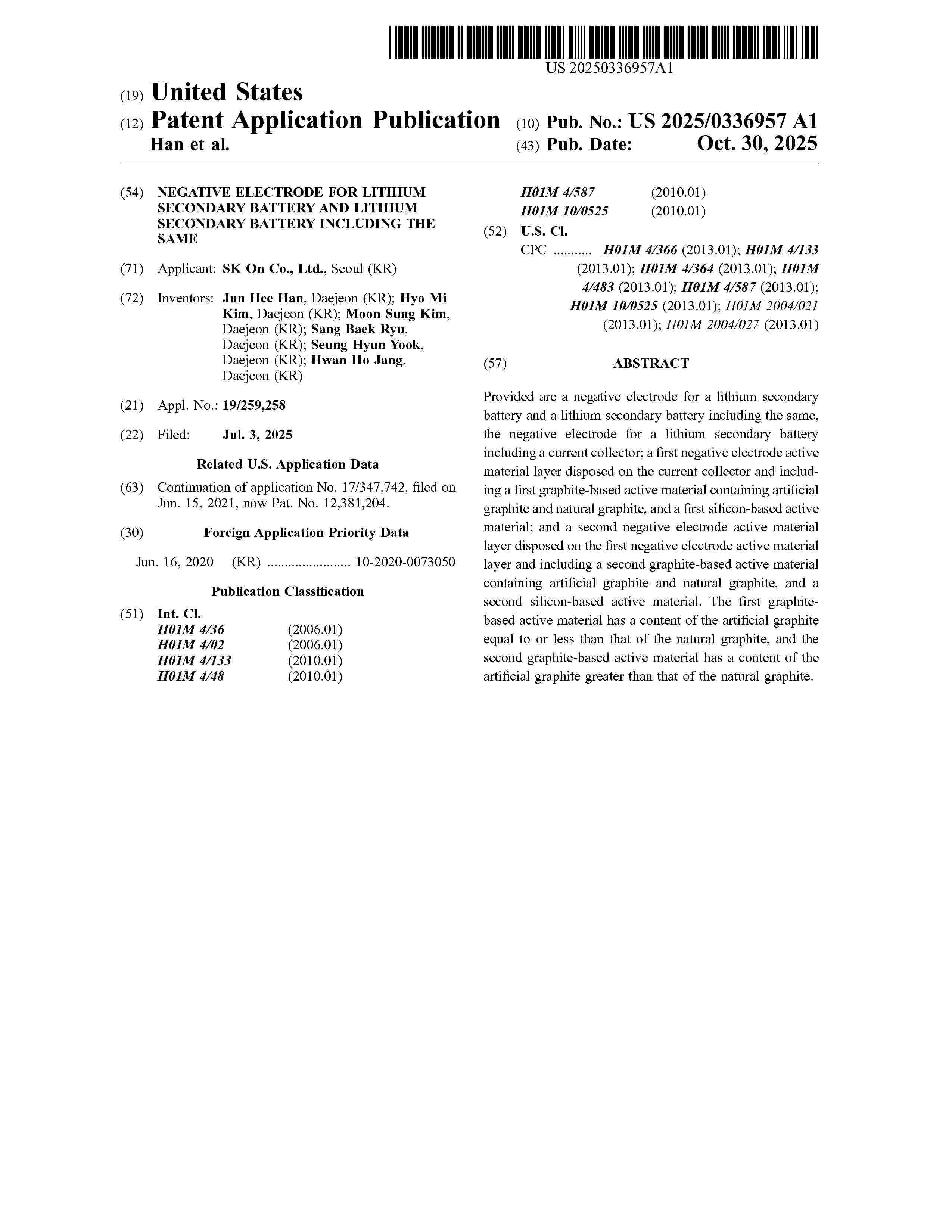 US 20250336957A1

(19) United States
(12) Patent Application Publication
Han et al.

(10) Pub. No.: US 2025/0336957 A1
(43) Pub. Date: Oct. 30, 2025

(54) NEGATIVE ELECTRODE FOR LITHIUM SECONDARY BATTERY AND LITHIUM SECONDARY BATTERY INCLUDING THE SAME

(71) Applicant: SK On Co., Ltd., Seoul (KR)

(72) Inventors: Jun Hee Han, Daejeon (KR); Hyo Mi Kim, Daejeon (KR); Moon Sung Kim, Daejeon (KR); Sang Baek Ryu, Daejeon (KR); Seung Hyun Yook, Daejeon (KR); Hwan Ho Jang, Daejeon (KR)

(21) Appl. No.: 19/259,258

(22) Filed: Jul. 3, 2025

Related U.S. Application Data

(63) Continuation of application No. 17/347,742, filed on Jun. 15, 2021, now Pat. No. 12,381,204.

(30) Foreign Application Priority Data

Jun. 16, 2020 (KR) ........................ 10-2020-0073050

Publication Classification

(51) Int. Cl.
H01M 4/36 (2006.01)
H01M 4/02 (2006.01)
H01M 4/133 (2010.01)
H01M 4/48 (2010.01)
H01M 4/587 (2010.01)
H01M 10/0525 (2010.01)

(52) U.S. Cl.
CPC ........... H01M 4/366 (2013.01); H01M 4/133 (2013.01); H01M 4/364 (2013.01); H01M 4/483 (2013.01); H01M 4/587 (2013.01); H01M 10/0525 (2013.01); H01M 2004/021 (2013.01); H01M 2004/027 (2013.01)

(57) ABSTRACT

Provided are a negative electrode for a lithium secondary battery and a lithium secondary battery including the same, the negative electrode for a lithium secondary battery including a current collector; a first negative electrode active material layer disposed on the current collector and including a first graphite-based active material containing artificial graphite and natural graphite, and a first silicon-based active material; and a second negative electrode active material layer disposed on the first negative electrode active material layer and including a second graphite-based active material containing artificial graphite and natural graphite, and a second silicon-based active material. The first graphite-based active material has a content of the artificial graphite equal to or less than that of the natural graphite, and the second graphite-based active material has a content of the artificial graphite greater than that of the natural graphite.